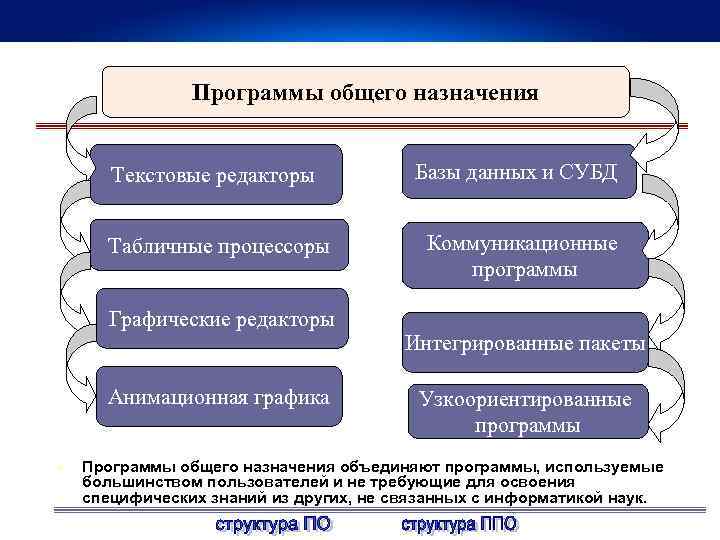 Программы общего назначения

Текстовые редакторы

Табличные процессоры

Графические редакторы

Анимационная графика

Базы данных и СУБД

Коммуникационные программы

Интегрированные пакеты

Узкоориентированные программы

Программы общего назначения объединяют программы, используемые большинством пользователей и не требующие для освоения специфических знаний из других, не связанных с информатикой наук.

структура ПО структура ППО